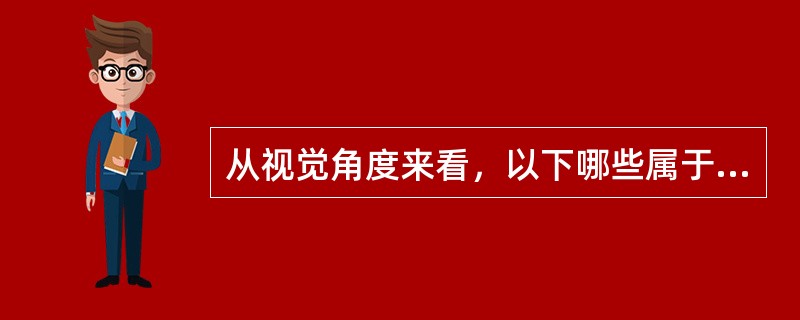 从视觉角度来看，以下哪些属于...